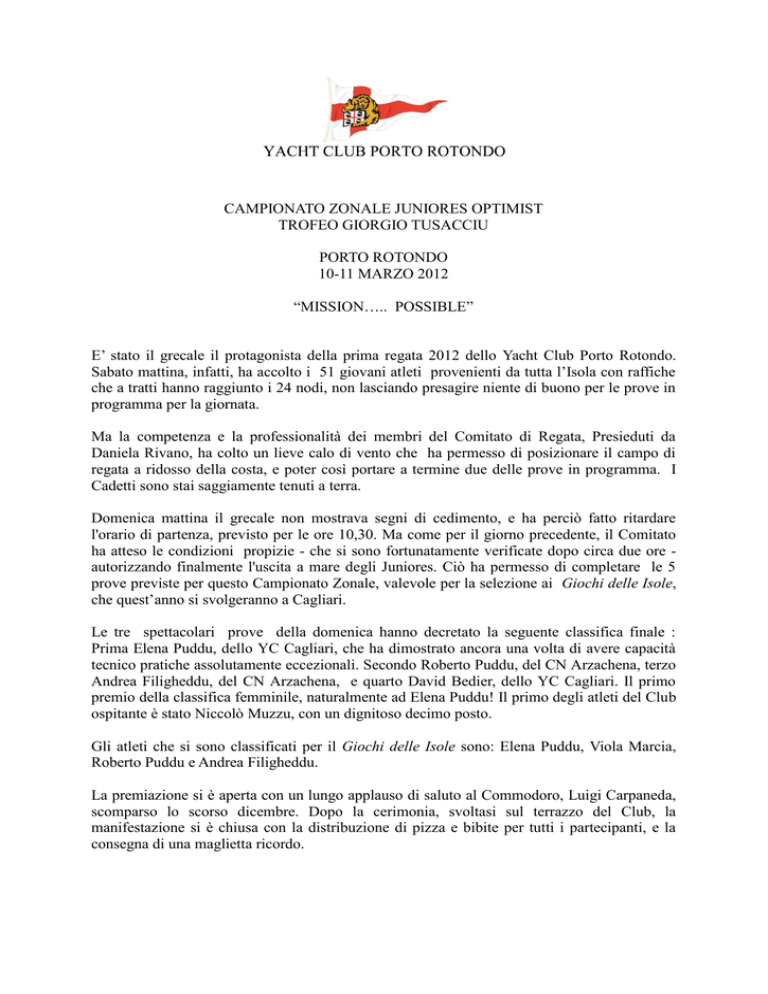 YACHT CLUB PORTO ROTONDO

CAMPIONATO ZONALE JUNIORES OPTIMIST
TROFEO GIORGIO TUSACCIU

PORTO ROTONDO
10-11 MARZO 2012

“MISSION….. POSSIBLE”

E’ stato il grecale il protagonista della prima regata 2012 dello Yacht Club Porto Rotondo. Sabato mattina, infatti, ha accolto i 51 giovani atleti provenienti da tutta l’Isola con raffiche che a tratti hanno raggiunto i 24 nodi, non lasciando presagire niente di buono per le prove in programma per la giornata.

Ma la competenza e la professionalità dei membri del Comitato di Regata, Presieduti da Daniela Rivano, ha colto un lieve calo di vento che ha permesso di posizionare il campo di regata a ridosso della costa, e poter così portare a termine due delle prove in programma. I Cadetti sono stai saggiamente tenuti a terra.

Domenica mattina il grecale non mostrava segni di cedimento, e ha perciò fatto ritardare l'orario di partenza, previsto per le ore 10,30. Ma come per il giorno precedente, il Comitato ha atteso le condizioni propizie - che si sono fortunatamente verificate dopo circa due ore - autorizzando finalmente l'uscita a mare degli Juniores. Ciò ha permesso di completare le 5 prove previste per questo Campionato Zonale, valevole per la selezione ai Giochi delle Isole, che quest’anno si svolgeranno a Cagliari.

Le tre spettacolari prove della domenica hanno decretato la seguente classifica finale : Prima Elena Puddu, dello YC Cagliari, che ha dimostrato ancora una volta di avere capacità tecnico pratiche assolutamente eccezionali. Secondo Roberto Puddu, del CN Arzachena, terzo Andrea Filigheddu, del CN Arzachena, e quarto David Bedier, dello YC Cagliari. Il primo premio della classifica femminile, naturalmente ad Elena Puddu! Il primo degli atleti del Club ospitante è stato Niccolò Muzzu, con un dignitoso decimo posto.

Gli atleti che si sono classificati per il Giochi delle Isole sono: Elena Puddu, Viola Marcia, Roberto Puddu e Andrea Filigheddu.

La premiazione si è aperta con un lungo applauso di saluto al Commodoro, Luigi Carpaneda, scomparso lo scorso dicembre. Dopo la cerimonia, svoltasi sul terrazzo del Club, la manifestazione si è chiusa con la distribuzione di pizza e bibite per tutti i partecipanti, e la consegna di una maglietta ricordo.